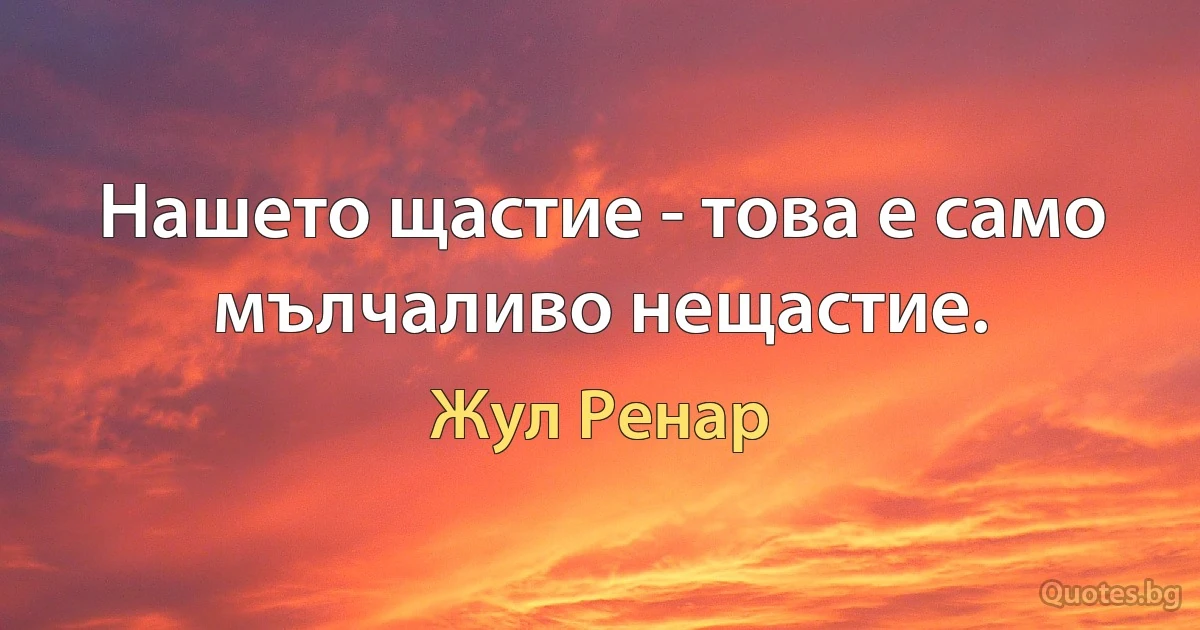 Нашето щастие - това е само мълчаливо нещастие.

Жул Ренар

Quotes.bg